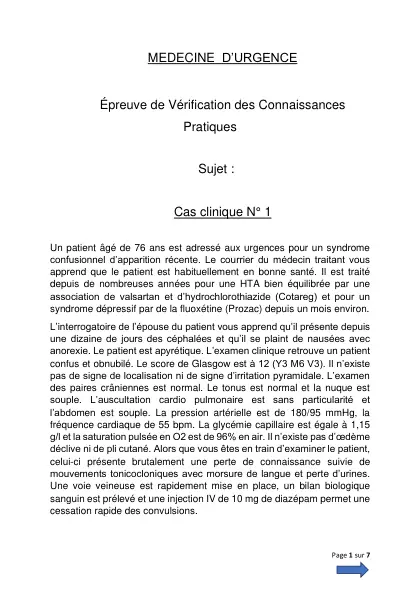 MEDECINE D'URGENCE

Épreuve de Vérification des Connaissances Pratiques

Sujet :

Cas clinique N° 1

Un patient âgé de 76 ans est adressé aux urgences pour un syndrome confusionnel d'apparition récente. Le courrier du médecin traitant vous apprend que le patient est habituellement en bonne santé. Il est traité depuis de nombreuses années pour une HTA bien équilibrée par une association de valsartan et d'hydrochlorothiazide (Cotareg) et pour un syndrome dépressif par de la fluoxétine (Prozac) depuis un mois environ.

L'interrogatoire de l'épouse du patient vous apprend qu'il présente depuis une dizaine de jours des céphalées et qu'il se plaint de nausées avec anorexie. Le patient est apyrétique. L'examen clinique retrouve un patient confus et obnubilé. Le score de Glasgow est à 12 (Y3 M6 V3). Il n'existe pas de signe de localisation ni de signe d'irritation pyramidale. L'examen des paires crâniennes est normal. Le tonus est normal et la nuque est souple. L'auscultation cardio pulmonaire est sans particularité et l'abdomen est souple. La pression artérielle est de 180/95 mmHg, la fréquence cardiaque de 55 bpm. La glycémie capillaire est égale à 1,15 g/l et la saturation pulsée en O2 est de 96% en air. Il n'existe pas d'œdème déclive ni de pli cutané. Alors que vous êtes en train d'examiner le patient, celui-ci présente brutalement une perte de connaissance suivie de mouvements tonicocloniques avec morsure de langue et perte d'urines. Une voie veineuse est rapidement mise en place, un bilan biologique sanguin est prélevé et une injection IV de 10 mg de diazépam permet une cessation rapide des convulsions.

Page 1 sur 7